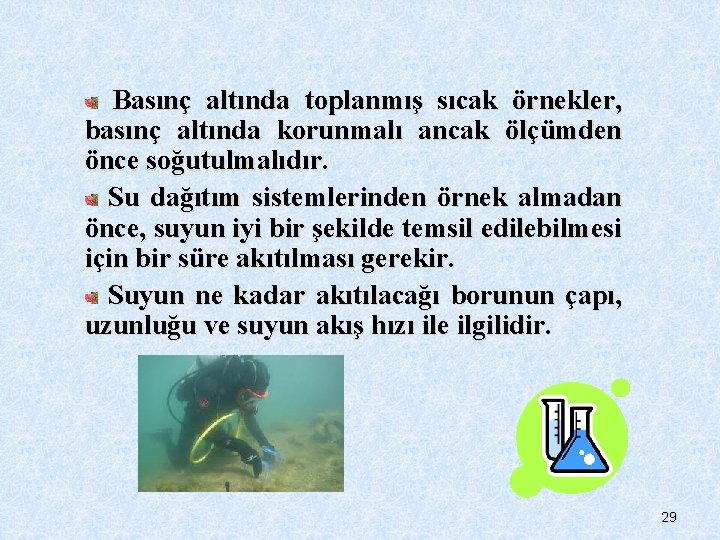 Basınç altında toplanmış sıcak örnekler, basınç altında korunmalı ancak ölçümden önce soğutulmalıdır.

Su dağıtım sistemlerinden örnek almadan önce, suyun iyi bir şekilde temsil edilebilmesi için bir süre akıtılması gerekir.

Suyun ne kadar akıtılacağı borunun çapı, uzunluğu ve suyun akış hızı ile ilgilidir.

29